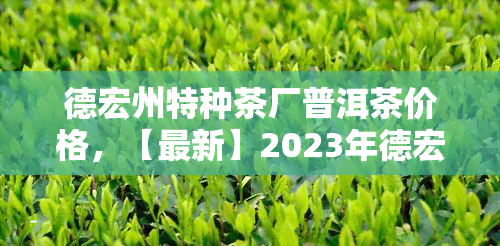 德宏州特种茶厂普洱茶价格，【最新】2023年德宏